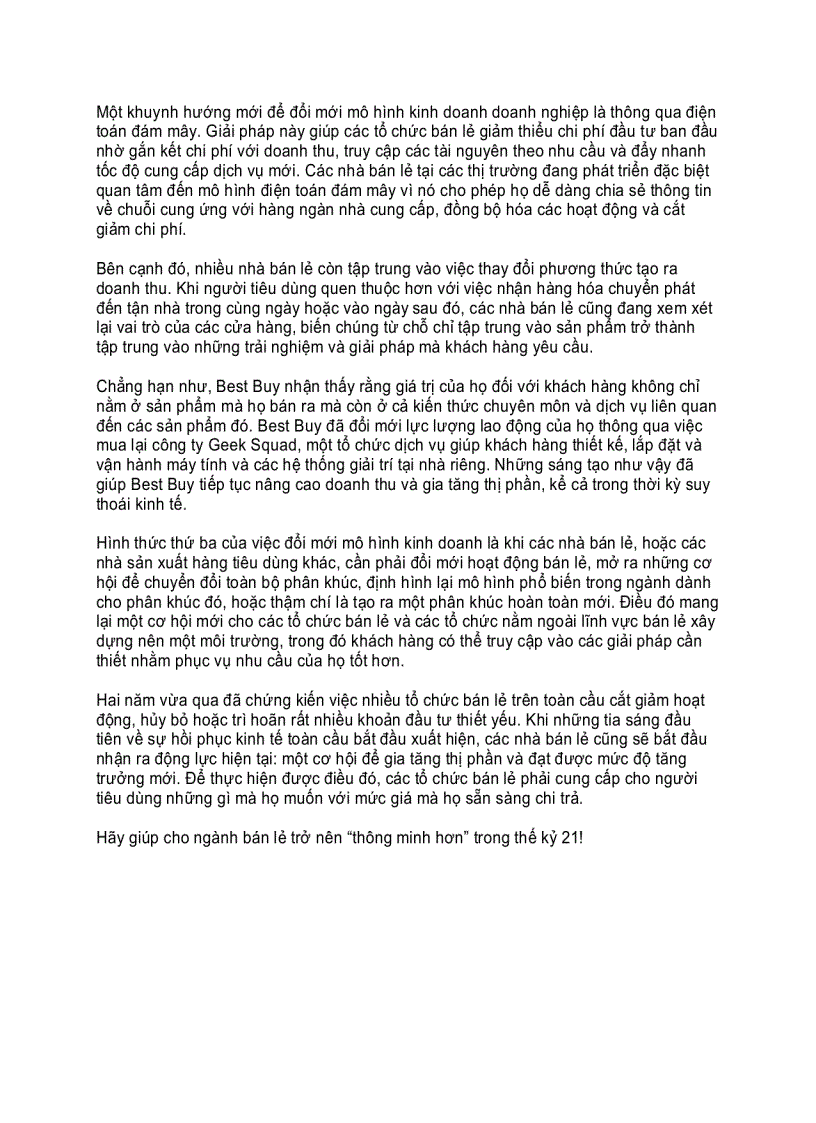 Một khuynh hướng mới để đổi mới mô hình kinh doanh doanh nghiệp là thông qua điện toán đám mây. Giải pháp này giúp các tổ chức bán lẻ giảm thiểu chi phí đầu tư ban đầu nhờ gắn kết chi phí với doanh thu, truy cập các tài nguyên theo nhu cầu và đẩy nhanh tốc độ cung cấp dịch vụ mới. Các nhà bán lẻ tại các thị trường đang phát triển đặc biệt quan tâm đến mô hình điện toán đám mây vì nó cho phép họ dễ dàng chia sẻ thông tin về chuỗi cung ứng với hàng ngàn nhà cung cấp, đồng bộ hóa các hoạt động và cắt giảm chi phí.

Bên cạnh đó, nhiều nhà bán lẻ còn tập trung vào việc thay đổi phương thức tạo ra doanh thu. Khi người tiêu dùng quen thuộc hơn với việc nhận hàng hóa chuyển phát đến tận nhà trong cùng ngày hoặc vào ngày sau đó, các nhà bán lẻ cũng đang xem xét lại vai trò của các cửa hàng, biến chúng từ chỗ chỉ tập trung vào sản phẩm trở thành tập trung vào những trải nghiệm và giải pháp mà khách hàng yêu cầu.

Chẳng hạn như, Best Buy nhận thấy rằng giá trị của họ đối với khách hàng không chỉ nằm ở sản phẩm mà họ bán ra mà còn ở cả kiến thức chuyên môn và dịch vụ liên quan đến các sản phẩm đó. Best Buy đã đổi mới lực lượng lao động của họ thông qua việc mua lại công ty Geek Squad, một tổ chức dịch vụ giúp khách hàng thiết kế, lắp đặt và vận hành máy tính và các hệ thống giải trí tại nhà riêng. Những sáng tạo như vậy đã giúp Best Buy tiếp tục nâng cao doanh thu và gia tăng thị phần, kể cả trong thời kỳ suy thoái kinh tế.

Hình thức thứ ba của việc đổi mới mô hình kinh doanh là khi các nhà bán lẻ, hoặc các nhà sản xuất hàng tiêu dùng khác, cần phải đổi mới hoạt động bán lẻ, mở ra những cơ hội để chuyển đổi toàn bộ phân khúc, định hình lại mô hình phổ biến trong ngành dành cho phân khúc đó, hoặc thậm chí là tạo ra một phân khúc hoàn toàn mới. Điều đó mang lại một cơ hội mới cho các tổ chức bán lẻ và các tổ chức nằm ngoài lĩnh vực bán lẻ xây dựng nên một môi trường, trong đó khách hàng có thể truy cập vào các giải pháp cần thiết nhằm phục vụ nhu cầu của họ tốt hơn.

Hai năm vừa qua đã chứng kiến việc nhiều tổ chức bán lẻ trên toàn cầu cắt giảm hoạt động, hủy bỏ hoặc trì hoãn rất nhiều khoản đầu tư thiết yếu. Khi những tia sáng đầu tiên về sự hồi phục kinh tế toàn cầu bắt đầu xuất hiện, các nhà bán lẻ cũng sẽ bắt đầu nhận ra động lực hiện tại: một cơ hội để gia tăng thị phần và đạt được mức độ tăng trưởng mới. Để thực hiện được điều đó, các tổ chức bán lẻ phải cung cấp cho người tiêu dùng những gì mà họ muốn với mức giá mà họ sẵn sàng chi trả.

Hãy giúp cho ngành bán lẻ trở nên “thông minh hơn” trong thế kỷ 21!